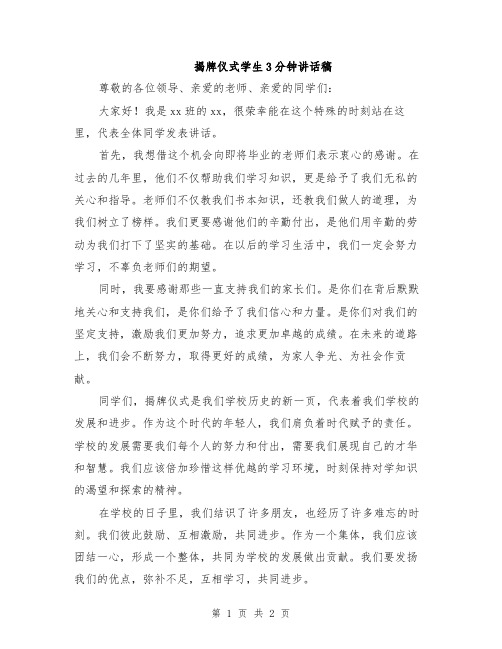 揭牌仪式学生3分钟讲话稿

尊敬的各位领导、亲爱的老师、亲爱的同学们：

大家好！我是xx班的xx，很荣幸能在这个特殊的时刻站在这里，代表全体同学发表讲话。

首先，我想借这个机会向即将毕业的老师们表示衷心的感谢。在过去的几年里，他们不仅帮助我们学习知识，更是给予了我们无私的关心和指导。老师们不仅教我们书本知识，还教我们做人的道理，为我们树立了榜样。我们更要感谢他们的辛勤付出，是他们用辛勤的劳动为我们打下了坚实的基础。在以后的学习生活中，我们一定会努力学习，不辜负老师们的期望。

同时，我要感谢那些一直支持我们的家长们。是你们在背后默默地关心和支持我们，是你们给予了我们信心和力量。是你们对我们的坚定支持，激励我们更加努力，追求更加卓越的成绩。在未来的道路上，我们会不断努力，取得更好的成绩，为家人争光、为社会作贡献。

同学们，揭牌仪式是我们学校历史的新一页，代表着我们学校的发展和进步。作为这个时代的年轻人，我们肩负着时代赋予的责任。学校的发展需要我们每个人的努力和付出，需要我们展现自己的才华和智慧。我们应该倍加珍惜这样优越的学习环境，时刻保持对学知识的渴望和探索的精神。

在学校的日子里，我们结识了许多朋友，也经历了许多难忘的时刻。我们彼此鼓励、互相激励，共同进步。作为一个集体，我们应该团结一心，形成一个整体，共同为学校的发展做出贡献。我们要发扬我们的优点，弥补不足，互相学习，共同进步。

第 1 页 共 2 页